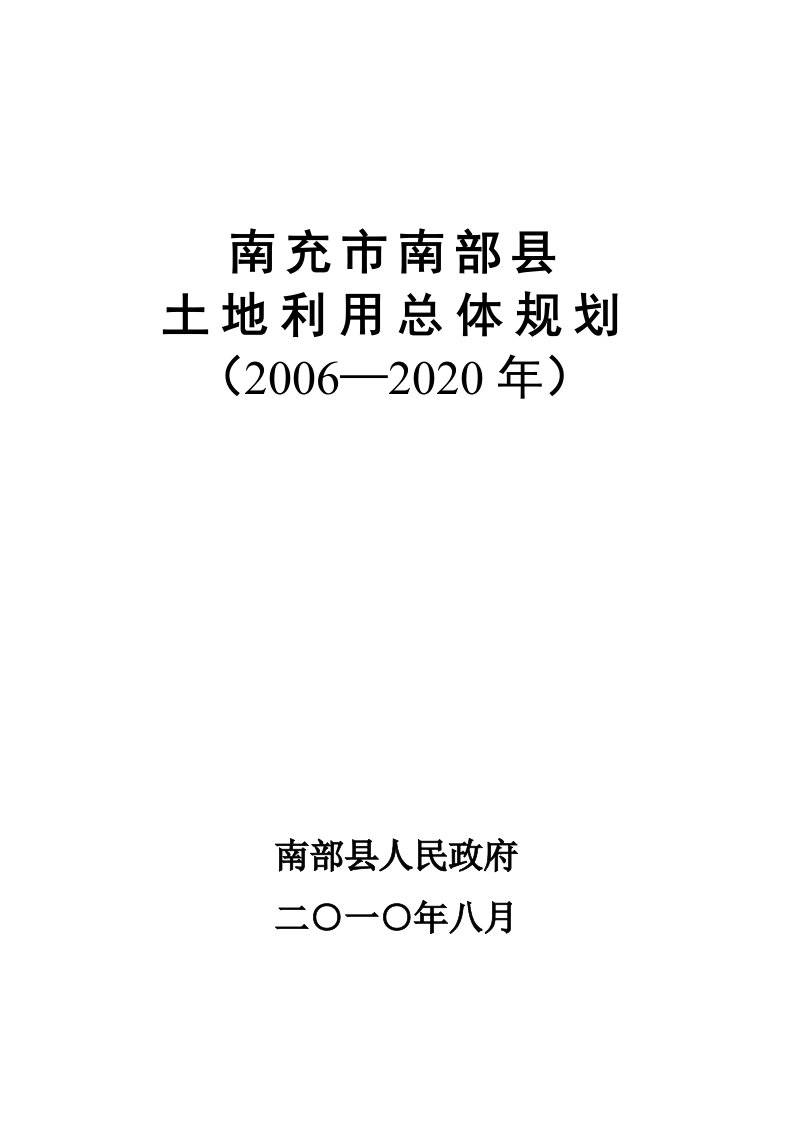 南充市南部县
土地利用总体规划
（2006—2020 年）

南部县人民政府
二〇一〇年八月